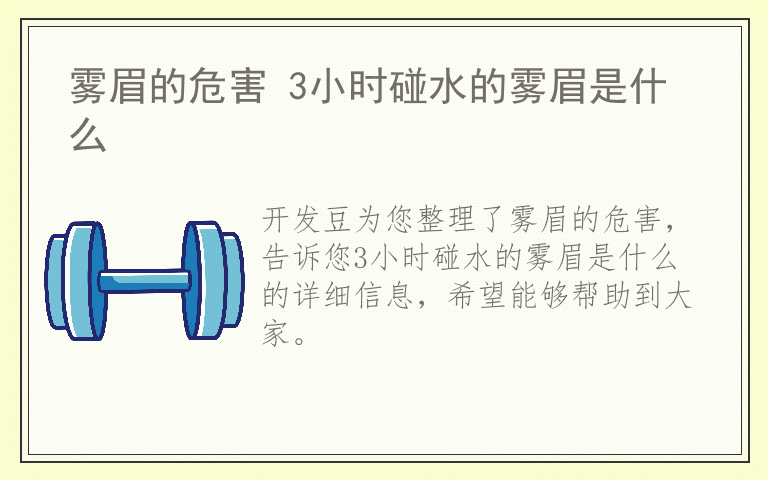 雾眉的危害 3小时碰水的雾眉是什么

开发豆为您整理了雾眉的危害，告诉您3小时碰水的雾眉是什么的详细信息，希望能够帮助到大家。